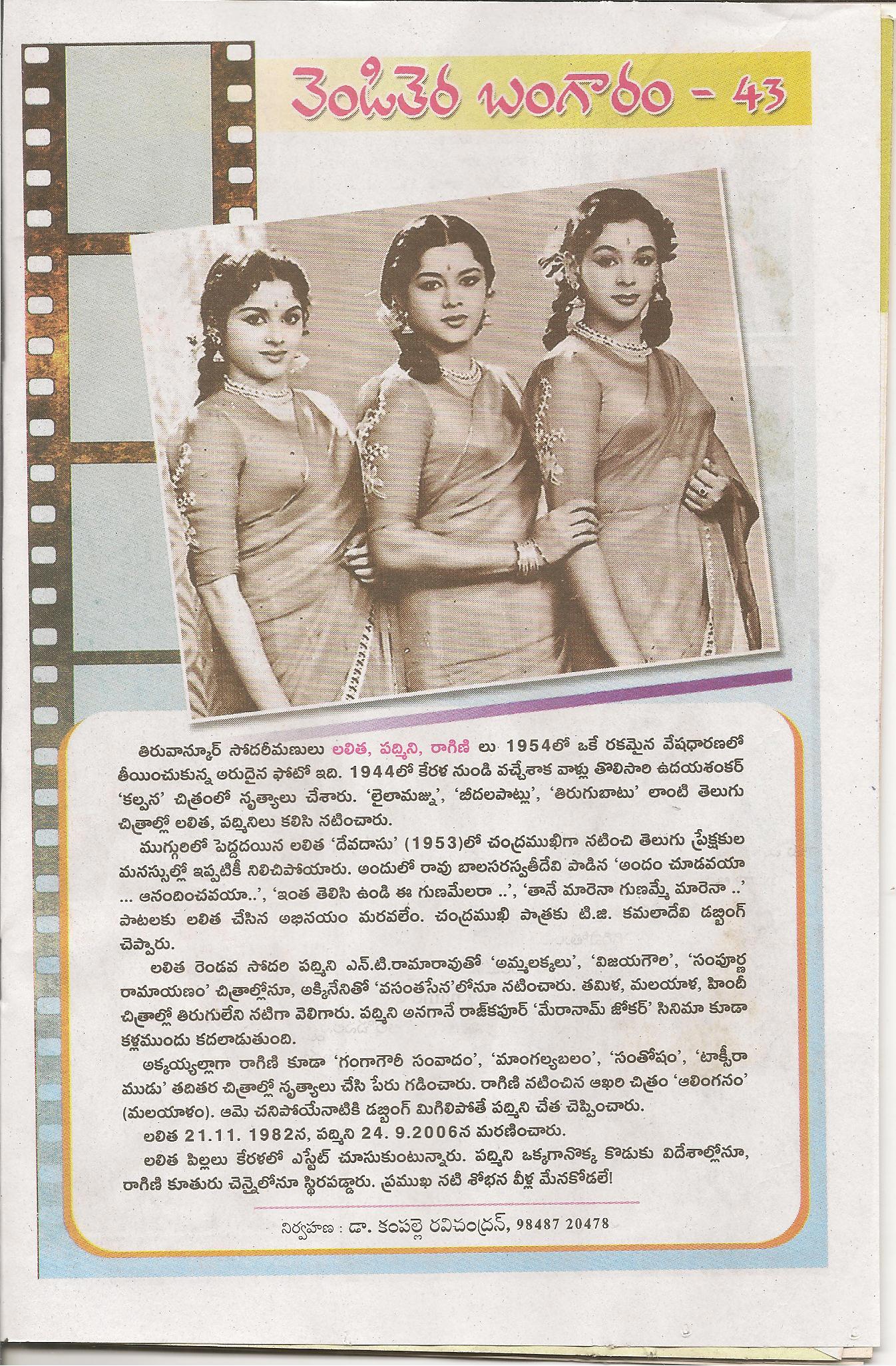 వెండితెర బంగారం - 43

తిరువాన్కూర్ సోదరీమణులు లలిత, పద్మిని, రాగిణి లు 1954లో ఒకే రకమైన వేషధారణలో తీయించుకున్న అరుదైన ఫోటో ఇది. 1944లో కేరళ నుండి వచ్చేశాక వాళ్లు తొలిసారి ఉదయశంకర్ 'కల్పన' చిత్రంలో నృత్యాలు చేశారు. 'లైలామజ్ను', 'బీదలపాట్లు', 'తిరుగుబాటు' లాంటి తెలుగు చిత్రాల్లో లలిత, పద్మినిలు కలిసి నటించారు.

ముగ్గురిలో పెద్దదయిన లలిత 'దేవదాసు' (1953)లో చంద్రముఖిగా నటించి తెలుగు ప్రేక్షకుల మనస్సుల్లో ఇప్పటికీ నిలిచిపోయారు. అందులో రావు బాలసరస్వతీదేవి పాడిన 'అందం చూడవయా ... ఆనందించవయా..', 'ఇంత తెలిసి ఉండి ఈ గుణమేలరా ..', 'తానే మారెనా గుణమ్మే మారెనా ..' పాటలకు లలిత చేసిన అభినయం మరవలేం. చంద్రముఖి పాత్రకు టి.జి. కమలాదేవి డబ్బింగ్ చెప్పారు.

లలిత రెండవ సోదరి పద్మిని ఎన్.టి.రామారావుతో 'అమ్మలక్కలు', 'విజయగౌరి', 'సంపూర్ణ రామాయణం' చిత్రాల్లోనూ, అక్కినేనితో 'వసంతసేన'లోనూ నటించారు. తమిళ, మలయాళ, హిందీ చిత్రాల్లో తిరుగులేని నటిగా వెలిగారు. పద్మిని అనగానే రాజ్‌కపూర్ 'మేరానామ్ జోకర్' సినిమా కూడా కళ్లముందు కదలాడుతుంది.

అక్కయ్యల్లాగా రాగిణి కూడా 'గంగాగౌరీ సంవాదం', 'మాంగల్యబలం', 'సంతోషం', 'టాక్సీరాముడు' తదితర చిత్రాల్లో నృత్యాలు చేసి పేరు గడించారు. రాగిణి నటించిన ఆఖరి చిత్రం 'ఆలింగనం' (మలయాళం). ఆమె చనిపోయేనాటికి డబ్బింగ్ మిగిలిపోతే పద్మిని చేత చెప్పించారు.

లలిత 21.11. 1982న, పద్మిని 24. 9.2006న మరణించారు.

లలిత పిల్లలు కేరళలో ఎస్టేట్ చూసుకుంటున్నారు. పద్మిని ఒక్కగానొక్క కొడుకు విదేశాల్లోనూ, రాగిణి కూతురు చెన్నైలోనూ స్థిరపడ్డారు. ప్రముఖ నటి శోభన వీళ్ల మేనకోడలే!

నిర్వహణ : డా. కంపల్లె రవిచంద్రన్, 98487 20478